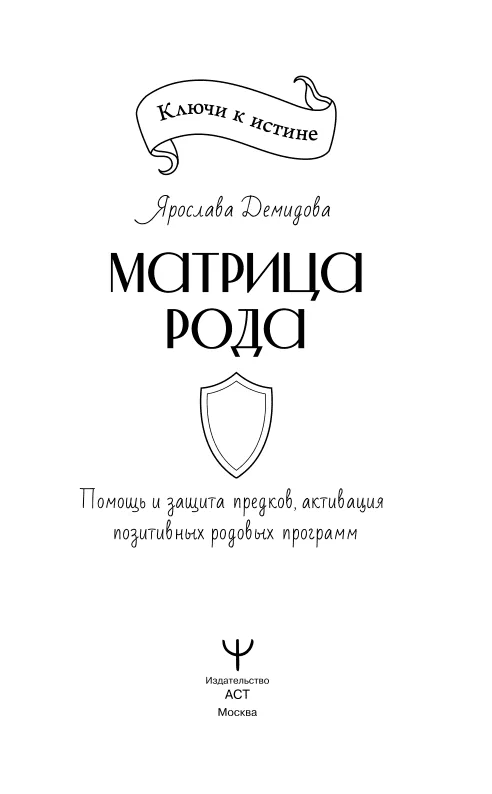 Ключи к истине

Ярослава Демидова

МАТРИЦА РОДА

Помощь и защита предков, активация позитивных родовых программ

Издательство
АСТ
Москва